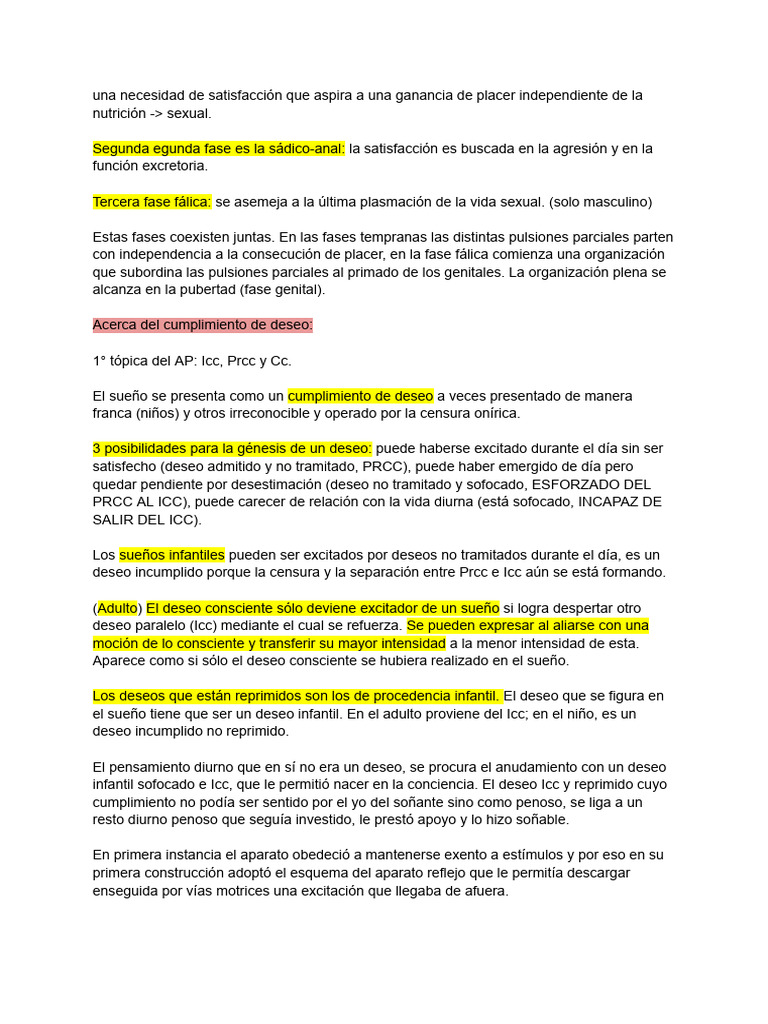 una necesidad de satisfacción que aspira a una ganancia de placer independiente de la nutrición -> sexual.

Segunda egunda fase es la sádico-anal: la satisfacción es buscada en la agresión y en la función excretoria.

Tercera fase fálica: se asemeja a la última plasmación de la vida sexual. (solo masculino)

Estas fases coexisten juntas. En las fases tempranas las distintas pulsiones parciales parten con independencia a la consecución de placer, en la fase fálica comienza una organización que subordina las pulsiones parciales al primado de los genitales. La organización plena se alcanza en la pubertad (fase genital).

Acerca del cumplimiento de deseo:

1° tópica del AP: Icc, Prcc y Cc.

El sueño se presenta como un cumplimiento de deseo a veces presentado de manera franca (niños) y otros irreconocible y operado por la censura onírica.

3 posibilidades para la génesis de un deseo: puede haberse excitado durante el día sin ser satisfecho (deseo admitido y no tramitado, PRCC), puede haber emergido de día pero quedar pendiente por desestimación (deseo no tramitado y sofocado, ESFORZADO DEL PRCC AL ICC), puede carecer de relación con la vida diurna (está sofocado, INCAPAZ DE SALIR DEL ICC).

Los sueños infantiles pueden ser excitados por deseos no tramitados durante el día, es un deseo incumplido porque la censura y la separación entre Prcc e Icc aún se está formando.

(Adulto) El deseo consciente sólo deviene excitador de un sueño si logra despertar otro deseo paralelo (Icc) mediante el cual se refuerza. Se pueden expresar al aliarse con una moción de lo consciente y transferir su mayor intensidad a la menor intensidad de esta. Aparece como si sólo el deseo consciente se hubiera realizado en el sueño.

Los deseos que están reprimidos son los de procedencia infantil. El deseo que se figura en el sueño tiene que ser un deseo infantil. En el adulto proviene del Icc; en el niño, es un deseo incumplido no reprimido.

El pensamiento diurno que en sí no era un deseo, se procura el anudamiento con un deseo infantil sofocado e Icc, que le permitió nacer en la conciencia. El deseo Icc y reprimido cuyo cumplimiento no podía ser sentido por el yo del soñante sino como penoso, se liga a un resto diurno penoso que seguía investido, le prestó apoyo y lo hizo soñable.

En primera instancia el aparato obedeció a mantenerse exento a estímulos y por eso en su primera construcción adoptó el esquema del aparato reflejo que le permitía descargar enseguida por vías motrices una excitación que llegaba de afuera.